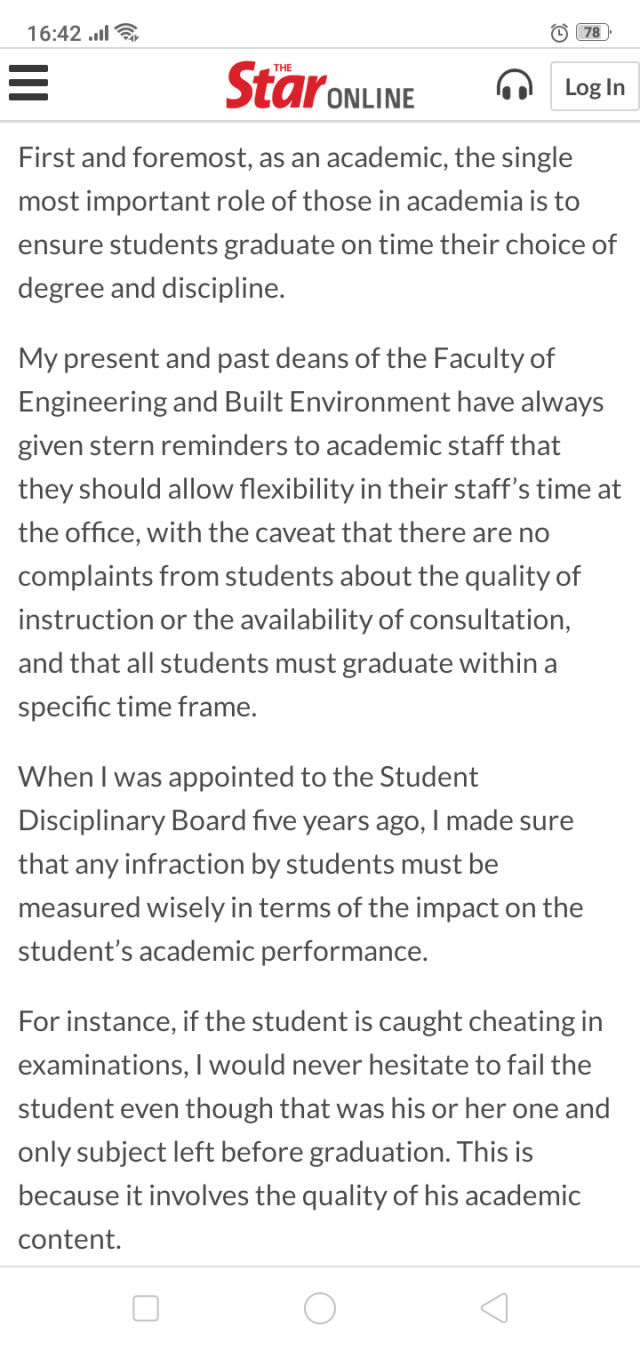 16:42 78

THE Star ONLINE

Log In

First and foremost, as an academic, the single most important role of those in academia is to ensure students graduate on time their choice of degree and discipline.

My present and past deans of the Faculty of Engineering and Built Environment have always given stern reminders to academic staff that they should allow flexibility in their staff's time at the office, with the caveat that there are no complaints from students about the quality of instruction or the availability of consultation, and that all students must graduate within a specific time frame.

When I was appointed to the Student Disciplinary Board five years ago, I made sure that any infraction by students must be measured wisely in terms of the impact on the student's academic performance.

For instance, if the student is caught cheating in examinations, I would never hesitate to fail the student even though that was his or her one and only subject left before graduation. This is because it involves the quality of his academic content.